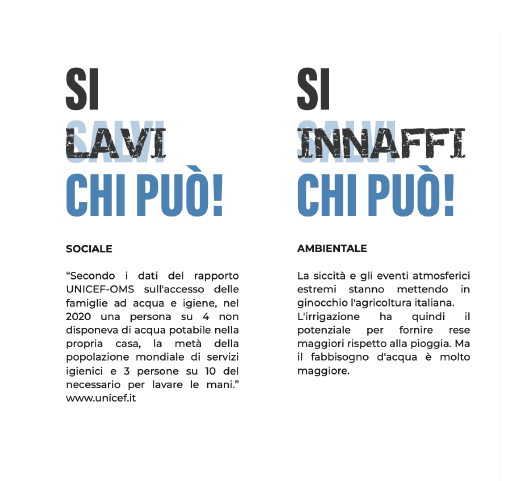 SI
SALVI
LAVI
CHI PUÒ!

SOCIALE

“Secondo i dati del rapporto UNICEF-OMS sull'accesso delle famiglie ad acqua e igiene, nel 2020 una persona su 4 non disponeva di acqua potabile nella propria casa, la metà della popolazione mondiale di servizi igienici e 3 persone su 10 del necessario per lavare le mani.” www.unicef.it

SI
SALVI
INNAFFI
CHI PUÒ!

AMBIENTALE

La siccità e gli eventi atmosferici estremi stanno mettendo in ginocchio l'agricoltura italiana.
L'irrigazione ha quindi il potenziale per fornire rese maggiori rispetto alla pioggia. Ma il fabbisogno d'acqua è molto maggiore.